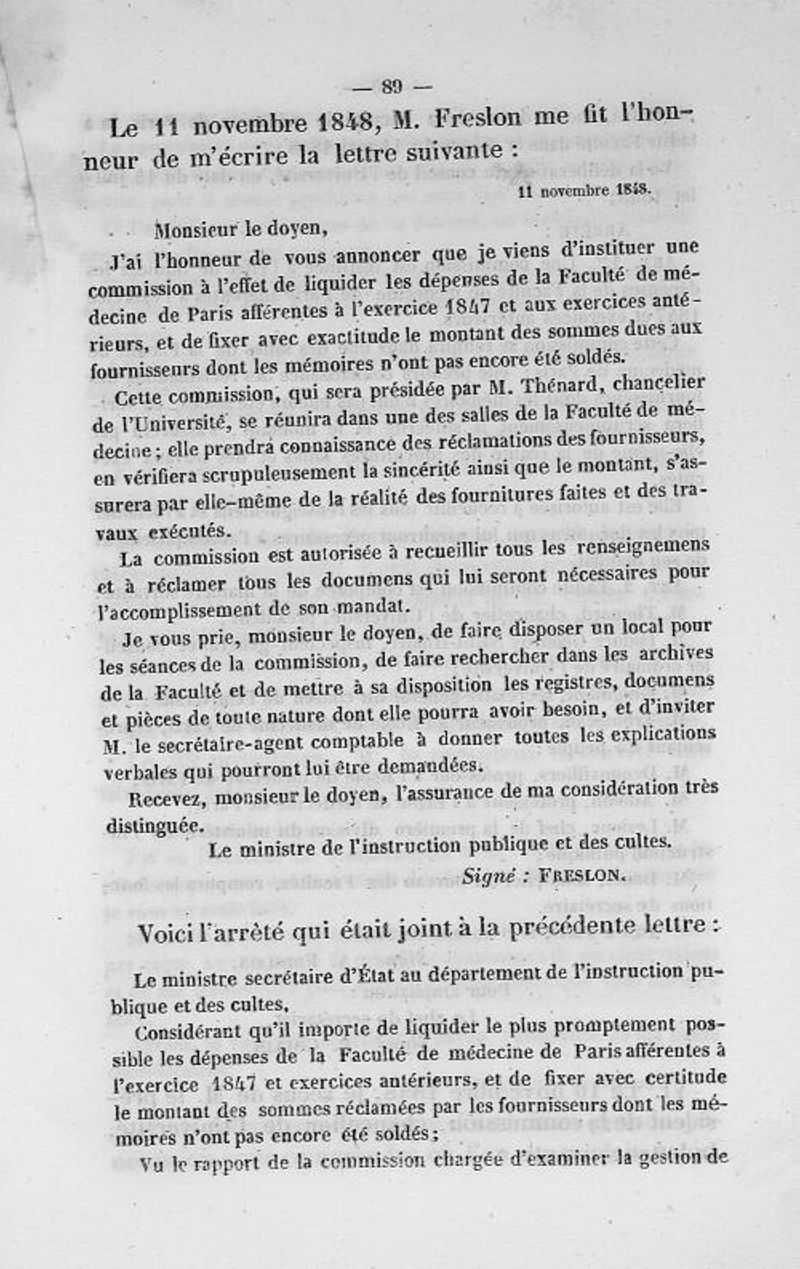 — 89 —

Le 11 novembre 1848, M. Freslon me fit l'honneur de m'écrire la lettre suivante :

11 novembre 1848.

Monsieur le doyen,

J'ai l'honneur de vous annoncer que je viens d'instituer une commission à l'effet de liquider les dépenses de la Faculté de médecine de Paris afférentes à l'exercice 1847 et aux exercices antérieurs, et de fixer avec exactitude le montant des sommes dues aux fournisseurs dont les mémoires n'ont pas encore été soldés.

Cette commission, qui sera présidée par M. Thénard, chancelier de l'Université, se réunira dans une des salles de la Faculté de médecine ; elle prendra connaissance des réclamations des fournisseurs, en vérifiera scrupuleusement la sincérité ainsi que le montant, s'assurera par elle-même de la réalité des fournitures faites et des travaux exécutés.

La commission est autorisée à recueillir tous les renseignemens et à réclamer tous les documens qui lui seront nécessaires pour l'accomplissement de son mandat.

Je vous prie, monsieur le doyen, de faire disposer un local pour les séances de la commission, de faire rechercher dans les archives de la Faculté et de mettre à sa disposition les registres, documens et pièces de toute nature dont elle pourra avoir besoin, et d'inviter M. le secrétaire-agent comptable à donner toutes les explications verbales qui pourront lui être demandées.

Recevez, monsieur le doyen, l'assurance de ma considération très distinguée.

Le ministre de l'instruction publique et des cultes.

Signé : FRESLON.

Voici l'arrêté qui était joint à la précédente lettre :

Le ministre secrétaire d'État au département de l'instruction publique et des cultes,

Considérant qu'il importe de liquider le plus promptement possible les dépenses de la Faculté de médecine de Paris afférentes à l'exercice 1847 et exercices antérieurs, et de fixer avec certitude le montant des sommes réclamées par les fournisseurs dont les mémoires n'ont pas encore été soldés ;

Vu le rapport de la commission chargée d'examiner la gestion de